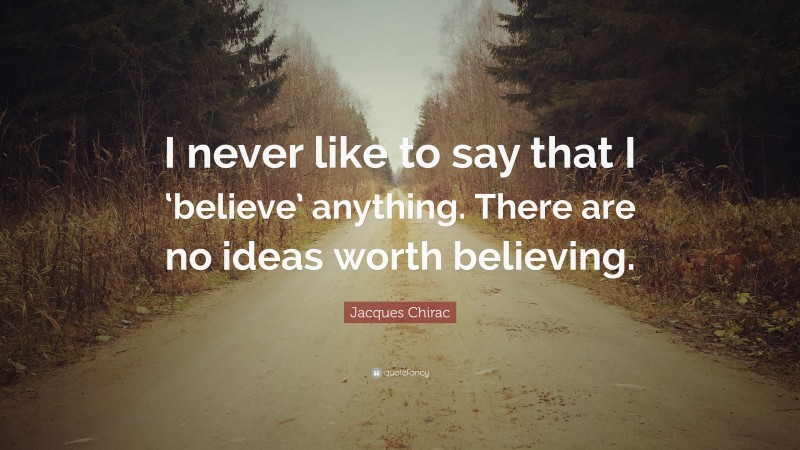 I never like to say that I 'believe' anything. There are no ideas worth believing.

Jacques Chirac

quotefancy